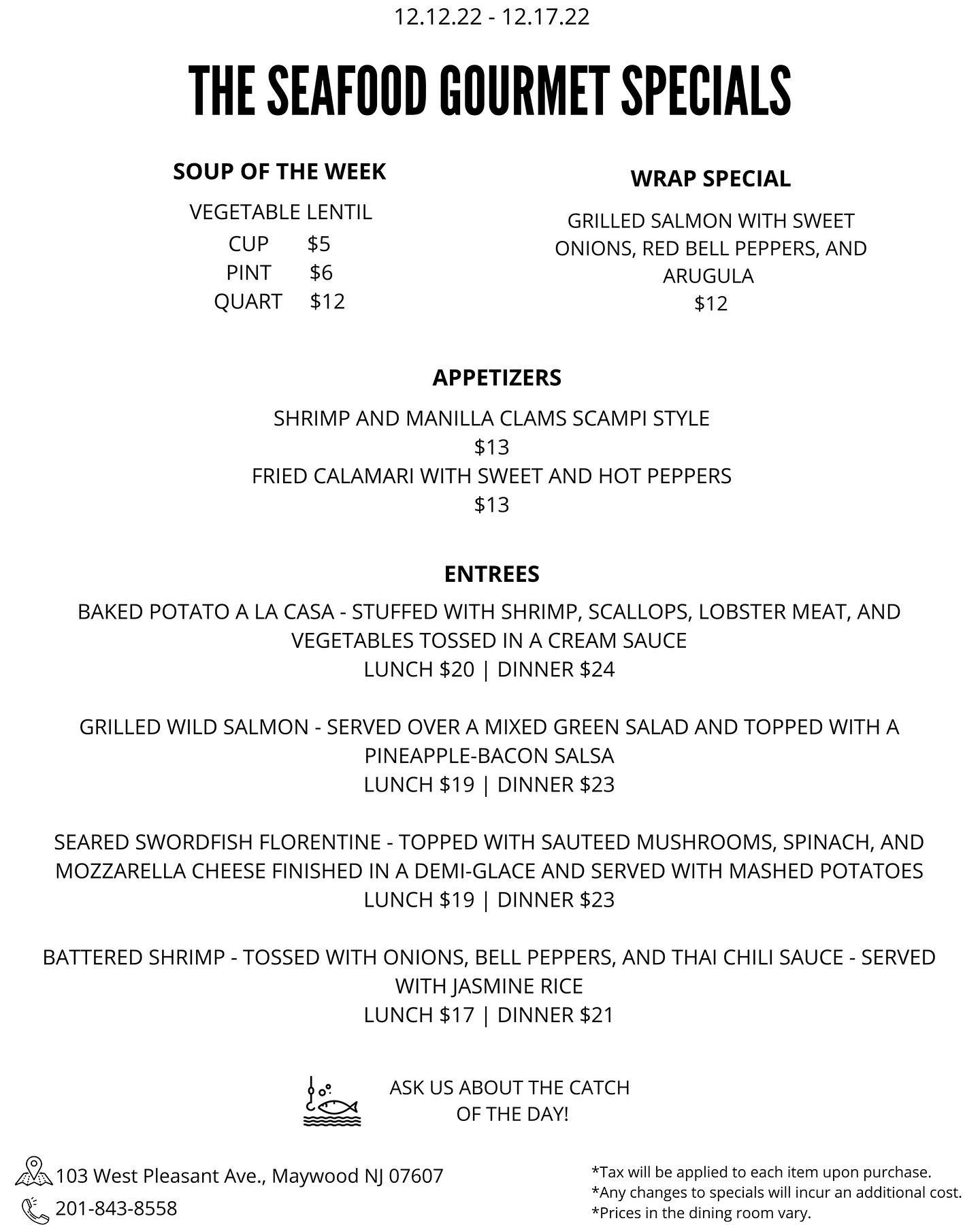 12.12.22 - 12.17.22

THE SEAFOOD GOURMET SPECIALS

SOUP OF THE WEEK

VEGETABLE LENTIL
CUP $5
PINT $6
QUART $12

WRAP SPECIAL

GRILLED SALMON WITH SWEET ONIONS, RED BELL PEPPERS, AND ARUGULA
$12

APPETIZERS

SHRIMP AND MANILLA CLAMS SCAMPI STYLE
$13
FRIED CALAMARI WITH SWEET AND HOT PEPPERS
$13

ENTREES

BAKED POTATO A LA CASA - STUFFED WITH SHRIMP, SCALLOPS, LOBSTER MEAT, AND VEGETABLES TOSSED IN A CREAM SAUCE
LUNCH $20 | DINNER $24

GRILLED WILD SALMON - SERVED OVER A MIXED GREEN SALAD AND TOPPED WITH A PINEAPPLE-BACON SALSA
LUNCH $19 | DINNER $23

SEARED SWORDFISH FLORENTINE - TOPPED WITH SAUTEED MUSHROOMS, SPINACH, AND MOZZARELLA CHEESE FINISHED IN A DEMI-GLACE AND SERVED WITH MASHED POTATOES
LUNCH $19 | DINNER $23

BATTERED SHRIMP - TOSSED WITH ONIONS, BELL PEPPERS, AND THAI CHILI SAUCE - SERVED WITH JASMINE RICE
LUNCH $17 | DINNER $21

ASK US ABOUT THE CATCH OF THE DAY!

103 West Pleasant Ave., Maywood NJ 07607
201-843-8558

*Tax will be applied to each item upon purchase.
*Any changes to specials will incur an additional cost.
*Prices in the dining room vary.